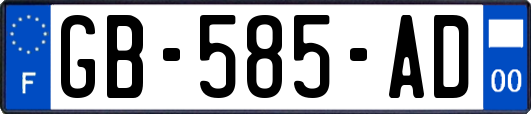 F
GB-585-AD
00